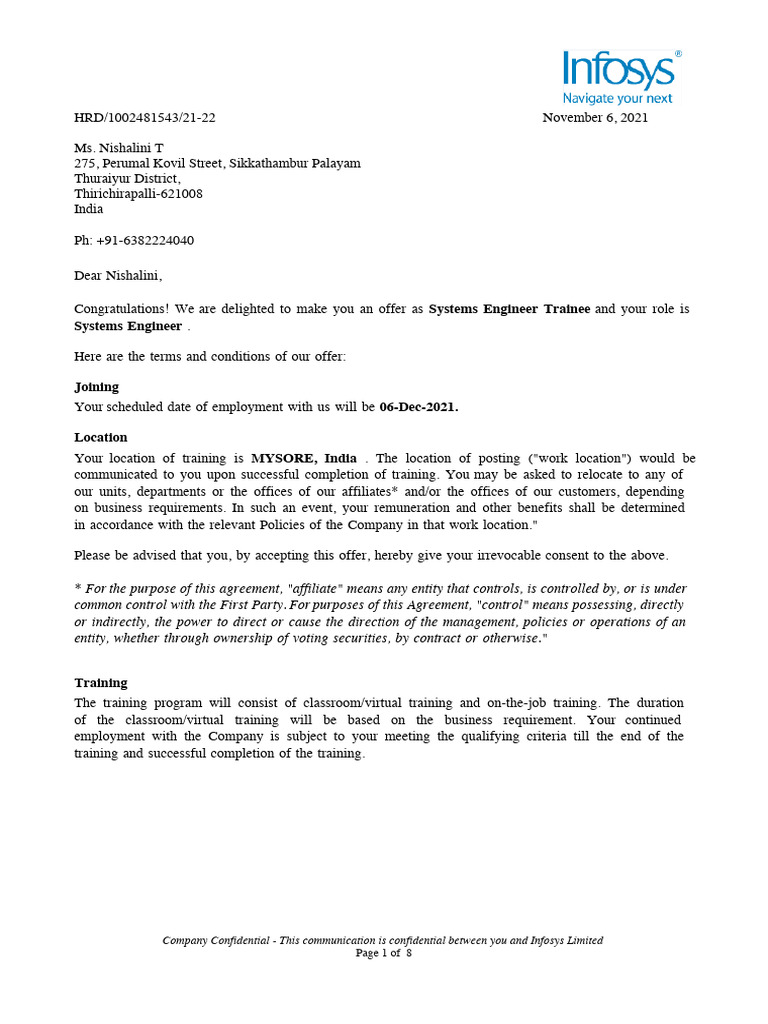 Infosys®
Navigate your next

HRD/1002481543/21-22 November 6, 2021

Ms. Nishalini T
275, Perumal Kovil Street, Sikkathambur Palayam
Thuraiyur District,
Thirichirapalli-621008
India

Ph: +91-6382224040

Dear Nishalini,

Congratulations! We are delighted to make you an offer as Systems Engineer Trainee and your role is Systems Engineer .

Here are the terms and conditions of our offer:

Joining
Your scheduled date of employment with us will be 06-Dec-2021.

Location
Your location of training is MYSORE, India . The location of posting ("work location") would be communicated to you upon successful completion of training. You may be asked to relocate to any of our units, departments or the offices of our affiliates* and/or the offices of our customers, depending on business requirements. In such an event, your remuneration and other benefits shall be determined in accordance with the relevant Policies of the Company in that work location."

Please be advised that you, by accepting this offer, hereby give your irrevocable consent to the above.

* For the purpose of this agreement, "affiliate" means any entity that controls, is controlled by, or is under common control with the First Party. For purposes of this Agreement, "control" means possessing, directly or indirectly, the power to direct or cause the direction of the management, policies or operations of an entity, whether through ownership of voting securities, by contract or otherwise."

Training
The training program will consist of classroom/virtual training and on-the-job training. The duration of the classroom/virtual training will be based on the business requirement. Your continued employment with the Company is subject to your meeting the qualifying criteria till the end of the training and successful completion of the training.

Company Confidential - This communication is confidential between you and Infosys Limited
Page 1 of 8